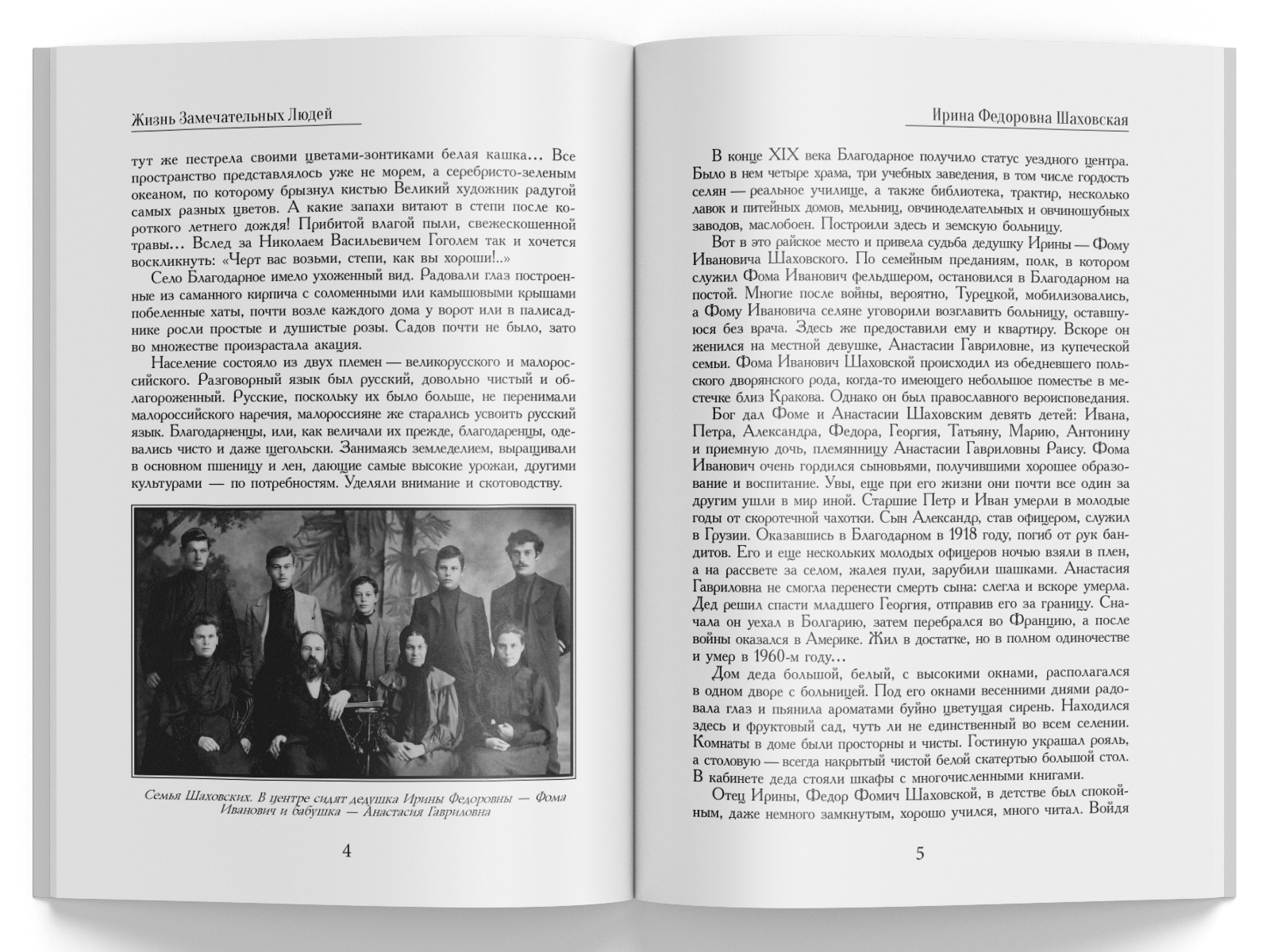 Жизнь Замечательных Людей

тут же пестрела своими цветами-зонтиками белая кашка... Все пространство представлялось уже не морем, а серебристо-зеленым океаном, по которому брызнул кистью Великий художник радугой самых разных цветов. А какие запахи витают в степи после короткого летнего дождя! Прибитой влагой пыли, свежескошенной травы... Вслед за Николаем Васильевичем Гоголем так и хочется воскликнуть: «Черт вас возьми, степи, как вы хороши!..»

Село Благодарное имело ухоженный вид. Радовали глаз построенные из саманного кирпича с соломенными или камышовыми крышами побеленные хаты, почти возле каждого дома у ворот или в палисаднике росли простые и душистые розы. Садов почти не было, зато во множестве произрастала акация.

Население состояло из двух племен — великорусского и малороссийского. Разговорный язык был русский, довольно чистый и облагороженный. Русские, поскольку их было больше, не перенимали малороссийского наречия, малороссияне же старались усвоить русский язык. Благодарненцы, или, как величали их прежде, благодаренцы, одевались чисто и даже щегольски. Занимаясь земледелием, выращивали в основном пшеницу и лен, дающие самые высокие урожаи, другими культурами — по потребностям. Уделяли внимание и скотоводству.

Семья Шаховских. В центре сидят дедушка Ирины Федоровны — Фома Иванович и бабушка — Анастасия Гавриловна

4

Ирина Федоровна Шаховская

В конце XIX века Благодарное получило статус уездного центра. Было в нем четыре храма, три учебных заведения, в том числе гордость селян — реальное училище, а также библиотека, трактир, несколько лавок и питейных домов, мельниц, овчиноделательных и овчиношубных заводов, маслобоен. Построили здесь и земскую больницу.

Вот в это райское место и привела судьба дедушку Ирины — Фому Ивановича Шаховского. По семейным преданиям, полк, в котором служил Фома Иванович фельдшером, остановился в Благодарном на постой. Многие после войны, вероятно, Турецкой, мобилизовались, а Фому Ивановича селяне уговорили возглавить больницу, оставшуюся без врача. Здесь же предоставили ему и квартиру. Вскоре он женился на местной девушке, Анастасии Гавриловне, из купеческой семьи. Фома Иванович Шаховской происходил из обедневшего польского дворянского рода, когда-то имеющего небольшое поместье в местечке близ Кракова. Однако он был православного вероисповедания.

Бог дал Фоме и Анастасии Шаховским девять детей: Ивана, Петра, Александра, Федора, Георгия, Татьяну, Марию, Антонину и приемную дочь, племянницу Анастасии Гавриловны Раису. Фома Иванович очень гордился сыновьями, получившими хорошее образование и воспитание. Увы, еще при его жизни они почти все один за другим ушли в мир иной. Старшие Петр и Иван умерли в молодые годы от скоротечной чахотки. Сын Александр, став офицером, служил в Грузии. Оказавшись в Благодарном в 1918 году, погиб от рук бандитов. Его и еще нескольких молодых офицеров ночью взяли в плен, а на рассвете за селом, жалея пули, зарубили шашками. Анастасия Гавриловна не смогла перенести смерть сына: слегла и вскоре умерла. Дед решил спасти младшего Георгия, отправив его за границу. Сначала он уехал в Болгарию, затем перебрался во Францию, а после войны оказался в Америке. Жил в достатке, но в полном одиночестве и умер в 1960-м году...

Дом деда большой, белый, с высокими окнами, располагался в одном дворе с больницей. Под его окнами весенними днями радовала глаз и пьянила ароматами буйно цветущая сирень. Находился здесь и фруктовый сад, чуть ли не единственный во всем селении. Комнаты в доме были просторны и чисты. Гостиную украшал рояль, а столовую — всегда накрытый чистой белой скатертью большой стол. В кабинете деда стояли шкафы с многочисленными книгами.

Отец Ирины, Федор Фомич Шаховской, в детстве был спокойным, даже немного замкнутым, хорошо учился, много читал. Войдя

5